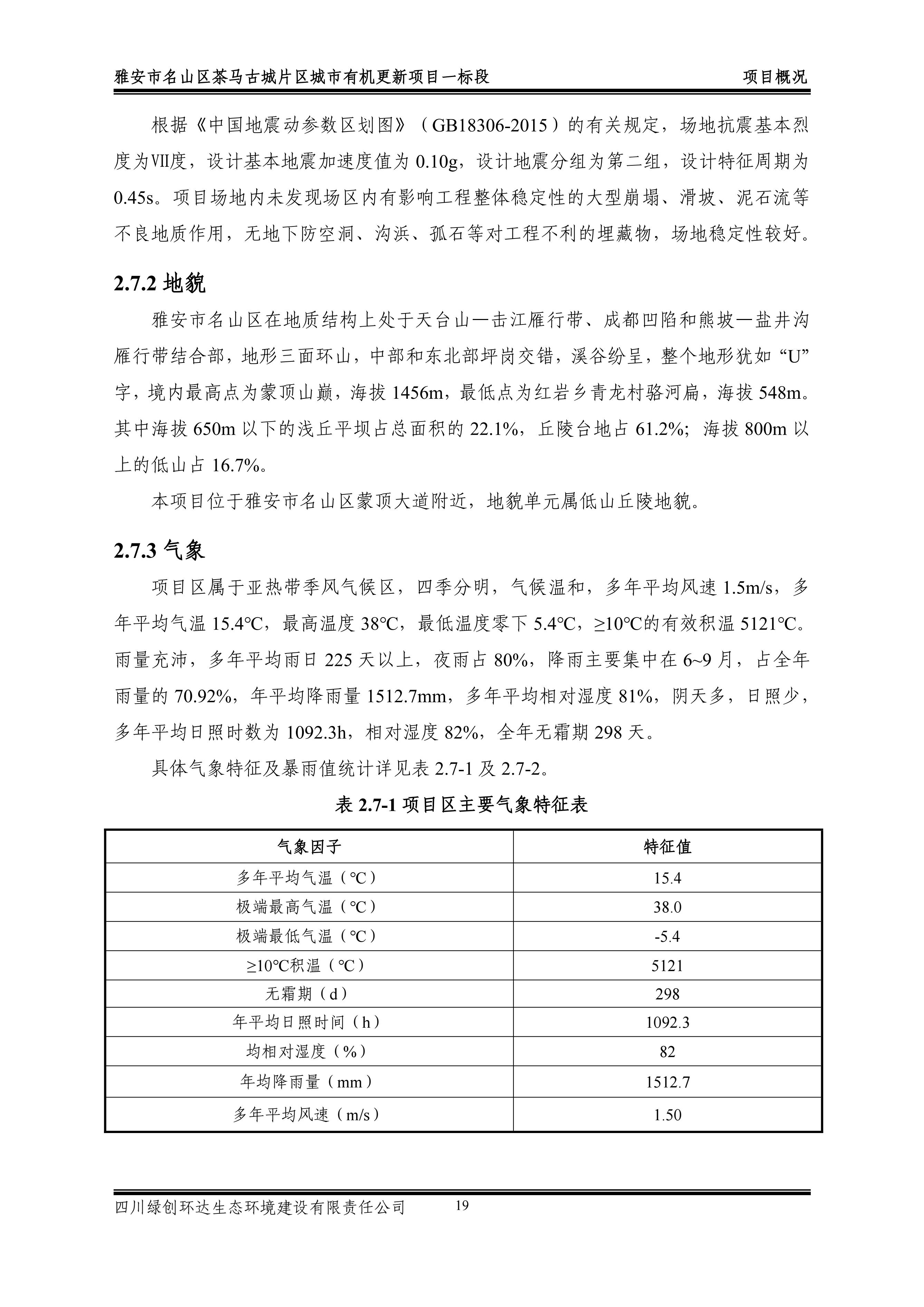 雅安市名山区茶马古城片区城市有机更新项目一标段　　项目概况

根据《中国地震动参数区划图》（GB18306-2015）的有关规定，场地抗震基本烈度为Ⅶ度，设计基本地震加速度值为 0.10g，设计地震分组为第二组，设计特征周期为 0.45s。项目场地内未发现场区内有影响工程整体稳定性的大型崩塌、滑坡、泥石流等不良地质作用，无地下防空洞、沟浜、孤石等对工程不利的埋藏物，场地稳定性较好。

2.7.2 地貌

雅安市名山区在地质结构上处于天台山—击江雁行带、成都凹陷和熊坡—盐井沟雁行带结合部，地形三面环山，中部和东北部坪岗交错，溪谷纷呈，整个地形犹如“U”字，境内最高点为蒙顶山巅，海拔 1456m，最低点为红岩乡青龙村骆河扁，海拔 548m。其中海拔 650m 以下的浅丘平坝占总面积的 22.1%，丘陵台地占 61.2%；海拔 800m 以上的低山占 16.7%。

本项目位于雅安市名山区蒙顶大道附近，地貌单元属低山丘陵地貌。

2.7.3 气象

项目区属于亚热带季风气候区，四季分明，气候温和，多年平均风速 1.5m/s，多年平均气温 15.4℃，最高温度 38℃，最低温度零下 5.4℃，≥10℃的有效积温 5121℃。雨量充沛，多年平均雨日 225 天以上，夜雨占 80%，降雨主要集中在 6~9 月，占全年雨量的 70.92%，年平均降雨量 1512.7mm，多年平均相对湿度 81%，阴天多，日照少，多年平均日照时数为 1092.3h，相对湿度 82%，全年无霜期 298 天。

具体气象特征及暴雨值统计详见表 2.7-1 及 2.7-2。

表 2.7-1 项目区主要气象特征表

| 气象因子 | 特征值 |
|---|---|
| 多年平均气温（℃） | 15.4 |
| 极端最高气温（℃） | 38.0 |
| 极端最低气温（℃） | -5.4 |
| ≥10℃积温（℃） | 5121 |
| 无霜期（d） | 298 |
| 年平均日照时间（h） | 1092.3 |
| 均相对湿度（%） | 82 |
| 年均降雨量（mm） | 1512.7 |
| 多年平均风速（m/s） | 1.50 |

四川绿创环达生态环境建设有限责任公司　19